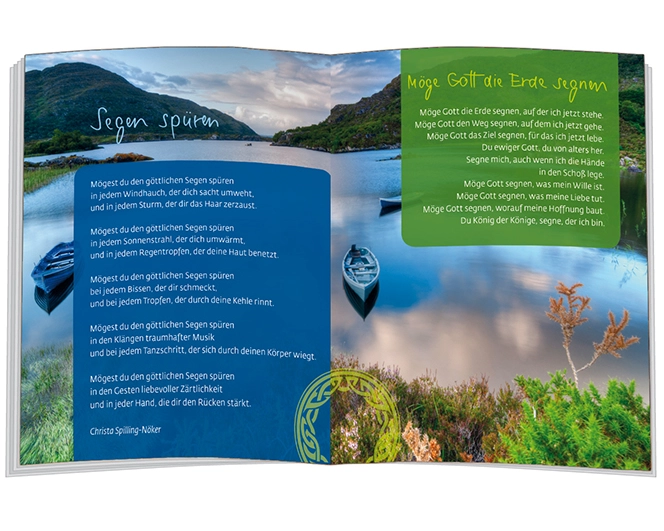 Segen spüren

Mögest du den göttlichen Segen spüren
in jedem Windhauch, der dich sacht umweht,
und in jedem Sturm, der dir das Haar zerzaust.

Mögest du den göttlichen Segen spüren
in jedem Sonnenstrahl, der dich umwärmt,
und in jedem Regentropfen, der deine Haut benetzt.

Mögest du den göttlichen Segen spüren
bei jedem Bissen, der dir schmeckt,
und bei jedem Tropfen, der durch deine Kehle rinnt.

Mögest du den göttlichen Segen spüren
in den Klängen traumhafter Musik
und bei jedem Tanzschritt, der sich durch deinen Körper wiegt.

Mögest du den göttlichen Segen spüren
in den Gesten liebevoller Zärtlichkeit
und in jeder Hand, die dir den Rücken stärkt.

Christa Spilling-Nöker

Möge Gott die Erde segnen

Möge Gott die Erde segnen, auf der ich jetzt stehe.
Möge Gott den Weg segnen, auf dem ich jetzt gehe.
Möge Gott das Ziel segnen, für das ich jetzt lebe.
Du ewiger Gott, du von alters her.
Segne mich, auch wenn ich die Hände
in den Schoß lege.
Möge Gott segnen, was mein Wille ist.
Möge Gott segnen, was meine Liebe tut.
Möge Gott segnen, worauf meine Hoffnung baut.
Du König der Könige, segne, der ich bin.